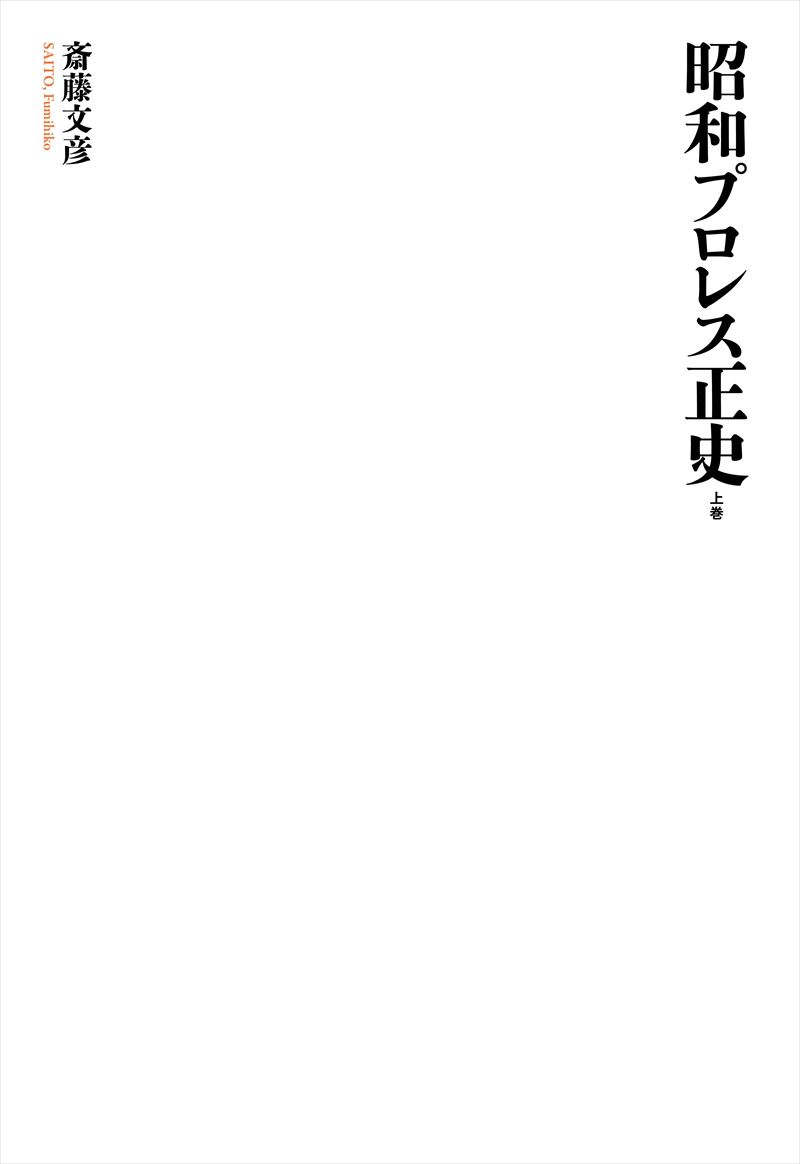 昭和プロレス正史
上巻

斎藤文彦
SAITO, Fumihiko